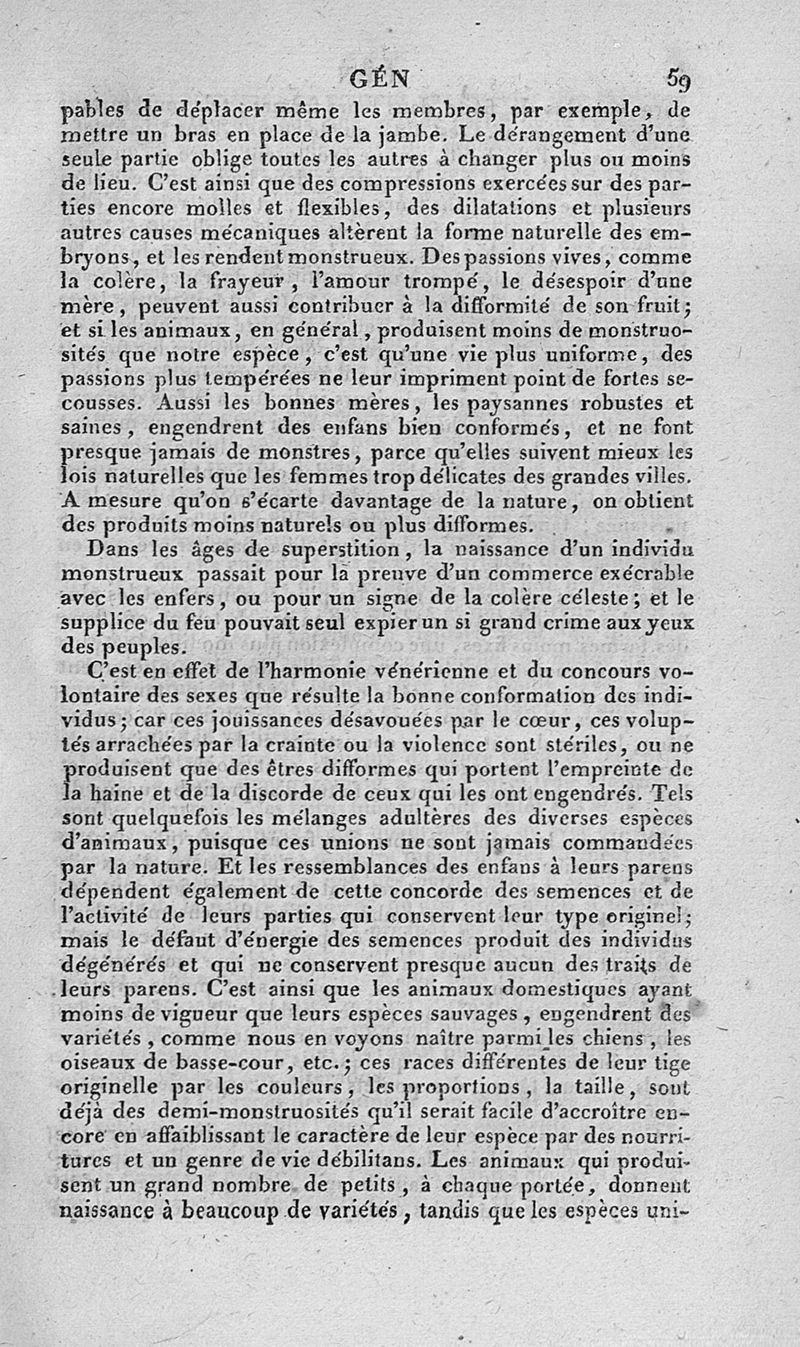 GÉN 59

pables de déplacer même les membres, par exemple, de mettre un bras en place de la jambe. Le dérangement d'une seule partie oblige toutes les autres à changer plus ou moins de lieu. C'est ainsi que des compressions exercées sur des parties encore molles et flexibles, des dilatations et plusieurs autres causes mécaniques altèrent la forme naturelle des embryons, et les rendent monstrueux. Des passions vives, comme la colère, la frayeur, l'amour trompé, le désespoir d'une mère, peuvent aussi contribuer à la difformité de son fruit; et si les animaux, en général, produisent moins de monstruosités que notre espèce, c'est qu'une vie plus uniforme, des passions plus tempérées ne leur impriment point de fortes secousses. Aussi les bonnes mères, les paysannes robustes et saines, engendrent des enfans bien conformés, et ne font presque jamais de monstres, parce qu'elles suivent mieux les lois naturelles que les femmes trop délicates des grandes villes. A mesure qu'on s'écarte davantage de la nature, on obtient des produits moins naturels ou plus difformes.

Dans les âges de superstition, la naissance d'un individu monstrueux passait pour la preuve d'un commerce exécrable avec les enfers, ou pour un signe de la colère céleste; et le supplice du feu pouvait seul expier un si grand crime aux yeux des peuples.

C'est en effet de l'harmonie vénérienne et du concours volontaire des sexes que résulte la bonne conformation des individus; car ces jouissances désavouées par le cœur, ces voluptés arrachées par la crainte ou la violence sont stériles, ou ne produisent que des êtres difformes qui portent l'empreinte de la haine et de la discorde de ceux qui les ont engendrés. Tels sont quelquefois les mélanges adultères des diverses espèces d'animaux, puisque ces unions ne sont jamais commandées par la nature. Et les ressemblances des enfans à leurs parens dépendent également de cette concorde des semences et de l'activité de leurs parties qui conservent leur type originel; mais le défaut d'énergie des semences produit des individus dégénérés et qui ne conservent presque aucun des traits de leurs parens. C'est ainsi que les animaux domestiques ayant moins de vigueur que leurs espèces sauvages, engendrent des variétés, comme nous en voyons naître parmi les chiens, les oiseaux de basse-cour, etc.; ces races différentes de leur tige originelle par les couleurs, les proportions, la taille, sont déjà des demi-monstruosités qu'il serait facile d'accroître encore en affaiblissant le caractère de leur espèce par des nourritures et un genre de vie débilitans. Les animaux qui produisent un grand nombre de petits, à chaque portée, donnent naissance à beaucoup de variétés, tandis que les espèces uni-